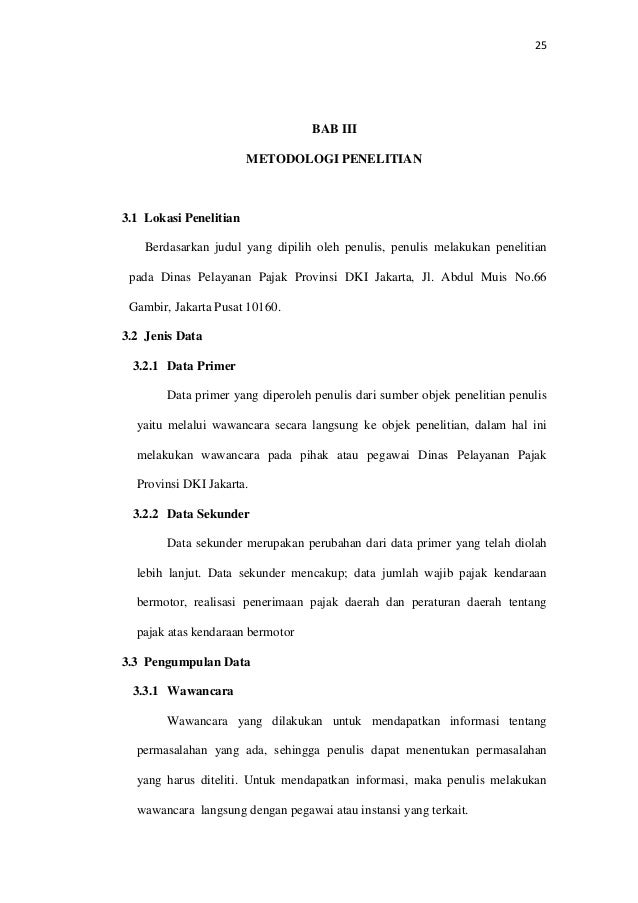 25

BAB III

METODOLOGI PENELITIAN

3.1 Lokasi Penelitian

Berdasarkan judul yang dipilih oleh penulis, penulis melakukan penelitian pada Dinas Pelayanan Pajak Provinsi DKI Jakarta, Jl. Abdul Muis No.66 Gambir, Jakarta Pusat 10160.

3.2 Jenis Data

3.2.1 Data Primer

Data primer yang diperoleh penulis dari sumber objek penelitian penulis yaitu melalui wawancara secara langsung ke objek penelitian, dalam hal ini melakukan wawancara pada pihak atau pegawai Dinas Pelayanan Pajak Provinsi DKI Jakarta.

3.2.2 Data Sekunder

Data sekunder merupakan perubahan dari data primer yang telah diolah lebih lanjut. Data sekunder mencakup; data jumlah wajib pajak kendaraan bermotor, realisasi penerimaan pajak daerah dan peraturan daerah tentang pajak atas kendaraan bermotor

3.3 Pengumpulan Data

3.3.1 Wawancara

Wawancara yang dilakukan untuk mendapatkan informasi tentang permasalahan yang ada, sehingga penulis dapat menentukan permasalahan yang harus diteliti. Untuk mendapatkan informasi, maka penulis melakukan wawancara langsung dengan pegawai atau instansi yang terkait.